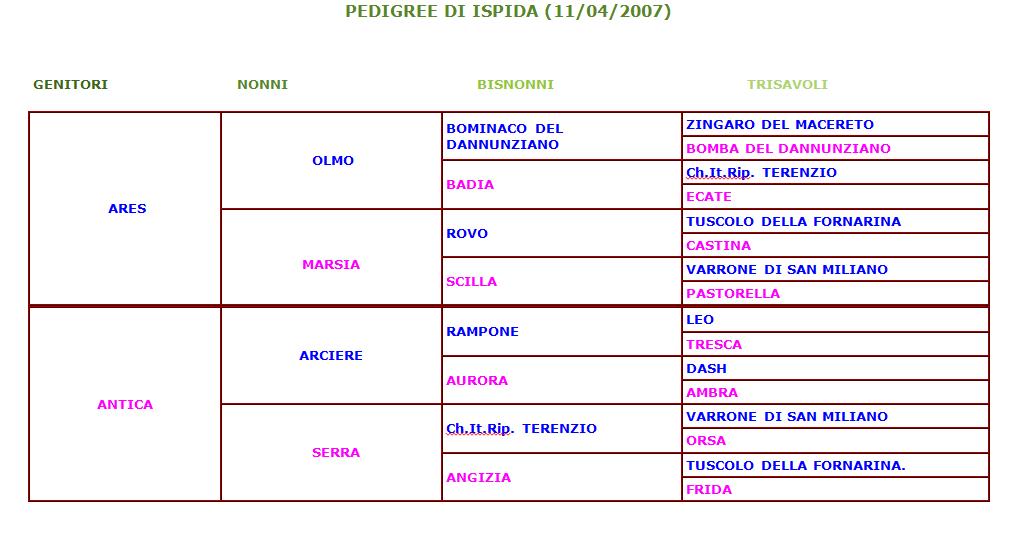 PEDIGREE DI ISPIDA (11/04/2007)

| GENITORI | NONNI | BISNONNI | TRISAVOLI |
|---|---|---|---|
| ARES | OLMO | BOMINACO DEL DANNUNZIANO | ZINGARO DEL MACERETO |
| | | | BOMBA DEL DANNUNZIANO |
| | | BADIA | Ch.It.Rip. TERENZIO |
| | | | ECATE |
| | MARSIA | ROVO | TUSCOLO DELLA FORNARINA |
| | | | CASTINA |
| | | SCILLA | VARRONE DI SAN MILIANO |
| | | | PASTORELLA |
| ANTICA | ARCIERE | RAMPONE | LEO |
| | | | TRESCA |
| | | AURORA | DASH |
| | | | AMBRA |
| | SERRA | Ch.It.Rip. TERENZIO | VARRONE DI SAN MILIANO |
| | | | ORSA |
| | | ANGIZIA | TUSCOLO DELLA FORNARINA. |
| | | | FRIDA |